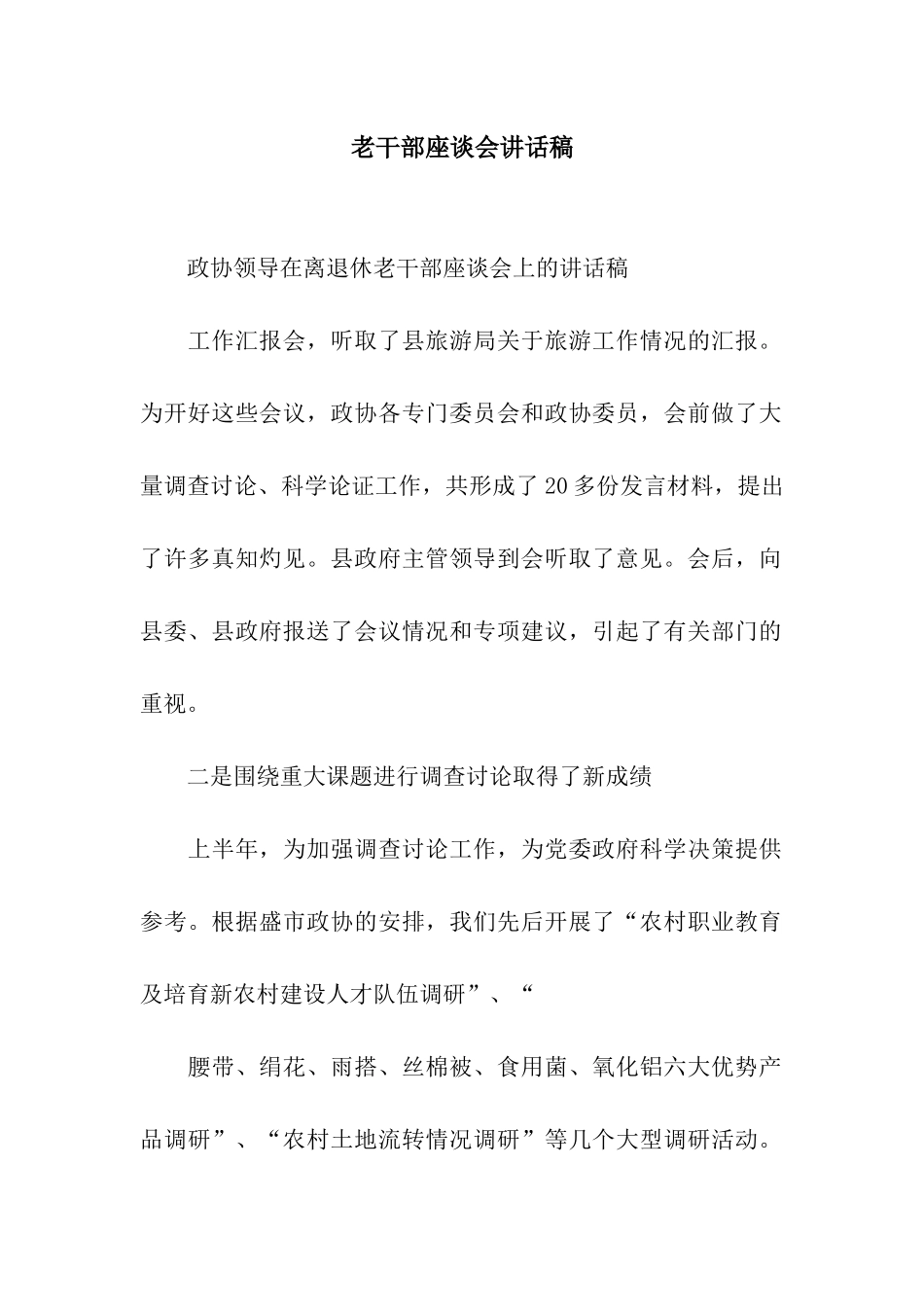 老干部座谈会讲话稿

政协领导在离退休老干部座谈会上的讲话稿

工作汇报会，听取了县旅游局关于旅游工作情况的汇报。为开好这些会议，政协各专门委员会和政协委员，会前做了大量调查讨论、科学论证工作，共形成了20多份发言材料，提出了许多真知灼见。县政府主管领导到会听取了意见。会后，向县委、县政府报送了会议情况和专项建议，引起了有关部门的重视。

二是围绕重大课题进行调查讨论取得了新成绩

上半年，为加强调查讨论工作，为党委政府科学决策提供参考。根据盛市政协的安排，我们先后开展了“农村职业教育及培育新农村建设人才队伍调研”、“

腰带、绢花、雨搭、丝棉被、食用菌、氧化铝六大优势产品调研”、“农村土地流转情况调研”等几个大型调研活动。